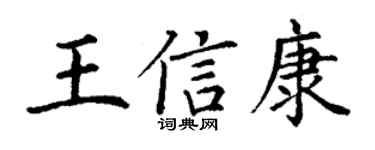 王信康
词典网